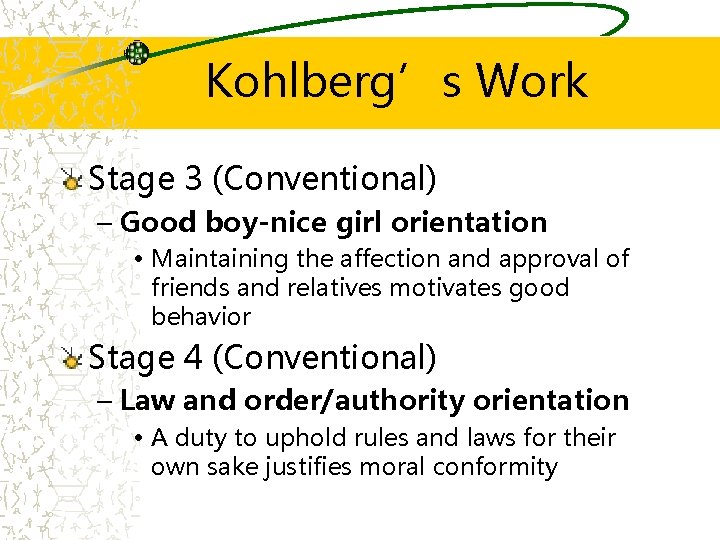 Kohlberg’ s Work

Stage 3 (Conventional)

– Good boy-nice girl orientation

• Maintaining the affection and approval of friends and relatives motivates good behavior

Stage 4 (Conventional)

– Law and order/authority orientation

• A duty to uphold rules and laws for their own sake justifies moral conformity